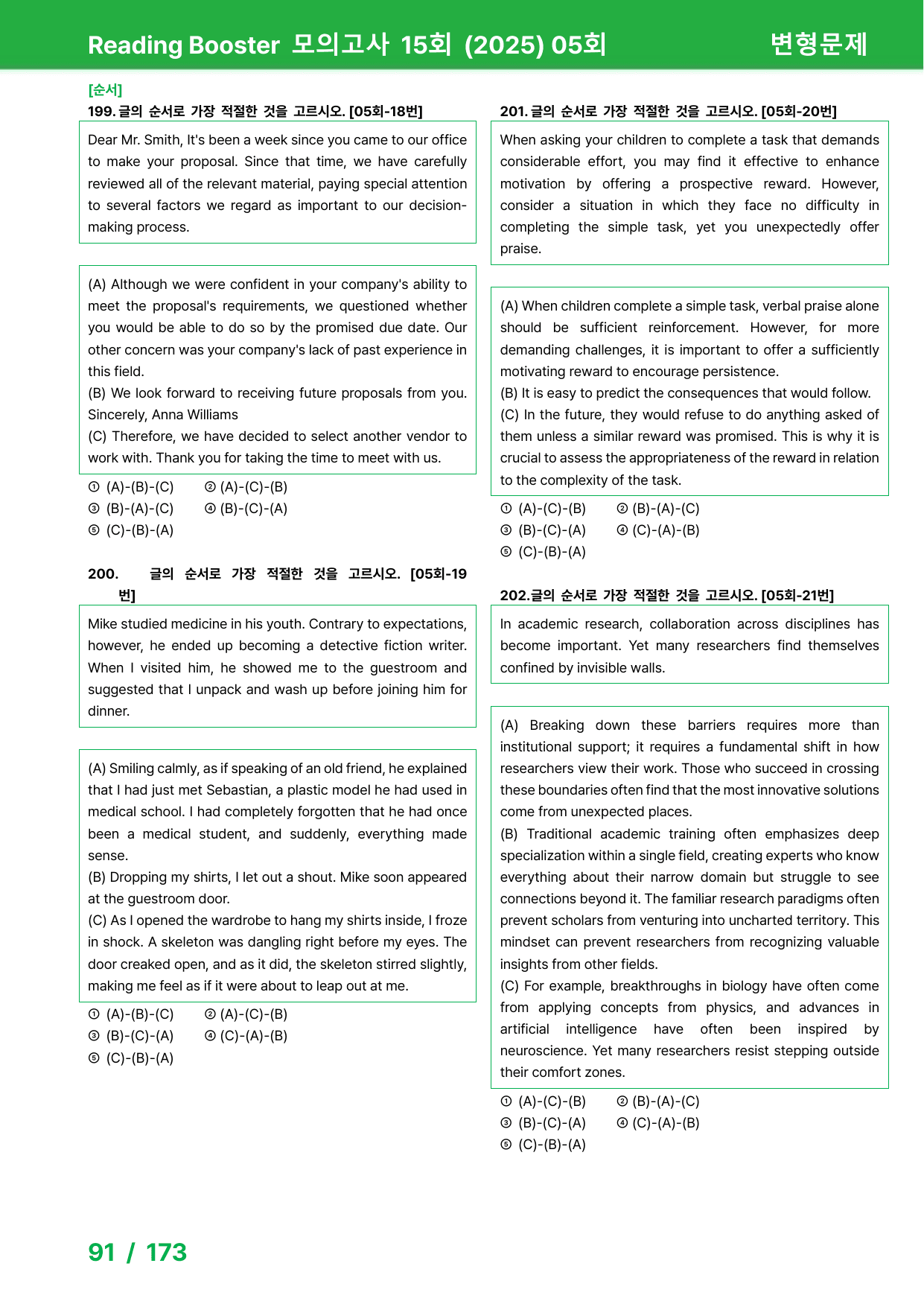 Reading Booster 모의고사 15회 (2025) 05회 변형문제

[순서]
199. 글의 순서로 가장 적절한 것을 고르시오. [05회-18번]

Dear Mr. Smith, It's been a week since you came to our office to make your proposal. Since that time, we have carefully reviewed all of the relevant material, paying special attention to several factors we regard as important to our decision-making process.

(A) Although we were confident in your company's ability to meet the proposal's requirements, we questioned whether you would be able to do so by the promised due date. Our other concern was your company's lack of past experience in this field.
(B) We look forward to receiving future proposals from you. Sincerely, Anna Williams
(C) Therefore, we have decided to select another vendor to work with. Thank you for taking the time to meet with us.

① (A)-(B)-(C) ② (A)-(C)-(B)
③ (B)-(A)-(C) ④ (B)-(C)-(A)
⑤ (C)-(B)-(A)

200. 글의 순서로 가장 적절한 것을 고르시오. [05회-19번]

Mike studied medicine in his youth. Contrary to expectations, however, he ended up becoming a detective fiction writer. When I visited him, he showed me to the guestroom and suggested that I unpack and wash up before joining him for dinner.

(A) Smiling calmly, as if speaking of an old friend, he explained that I had just met Sebastian, a plastic model he had used in medical school. I had completely forgotten that he had once been a medical student, and suddenly, everything made sense.
(B) Dropping my shirts, I let out a shout. Mike soon appeared at the guestroom door.
(C) As I opened the wardrobe to hang my shirts inside, I froze in shock. A skeleton was dangling right before my eyes. The door creaked open, and as it did, the skeleton stirred slightly, making me feel as if it were about to leap out at me.

① (A)-(B)-(C) ② (A)-(C)-(B)
③ (B)-(C)-(A) ④ (C)-(A)-(B)
⑤ (C)-(B)-(A)

201. 글의 순서로 가장 적절한 것을 고르시오. [05회-20번]

When asking your children to complete a task that demands considerable effort, you may find it effective to enhance motivation by offering a prospective reward. However, consider a situation in which they face no difficulty in completing the simple task, yet you unexpectedly offer praise.

(A) When children complete a simple task, verbal praise alone should be sufficient reinforcement. However, for more demanding challenges, it is important to offer a sufficiently motivating reward to encourage persistence.
(B) It is easy to predict the consequences that would follow.
(C) In the future, they would refuse to do anything asked of them unless a similar reward was promised. This is why it is crucial to assess the appropriateness of the reward in relation to the complexity of the task.

① (A)-(C)-(B) ② (B)-(A)-(C)
③ (B)-(C)-(A) ④ (C)-(A)-(B)
⑤ (C)-(B)-(A)

202.글의 순서로 가장 적절한 것을 고르시오. [05회-21번]

In academic research, collaboration across disciplines has become important. Yet many researchers find themselves confined by invisible walls.

(A) Breaking down these barriers requires more than institutional support; it requires a fundamental shift in how researchers view their work. Those who succeed in crossing these boundaries often find that the most innovative solutions come from unexpected places.
(B) Traditional academic training often emphasizes deep specialization within a single field, creating experts who know everything about their narrow domain but struggle to see connections beyond it. The familiar research paradigms often prevent scholars from venturing into uncharted territory. This mindset can prevent researchers from recognizing valuable insights from other fields.
(C) For example, breakthroughs in biology have often come from applying concepts from physics, and advances in artificial intelligence have often been inspired by neuroscience. Yet many researchers resist stepping outside their comfort zones.

① (A)-(C)-(B) ② (B)-(A)-(C)
③ (B)-(C)-(A) ④ (C)-(A)-(B)
⑤ (C)-(B)-(A)

91 / 173